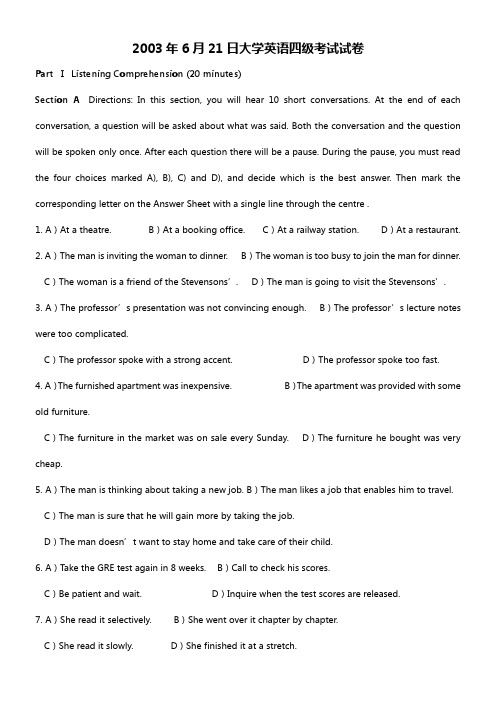 2003 年 6 月 21 日大学英语四级考试试卷

Part Ⅰ Listening Comprehension (20 minutes)

Section A Directions: In this section, you will hear 10 short conversations. At the end of each conversation, a question will be asked about what was said. Both the conversation and the question will be spoken only once. After each question there will be a pause. During the pause, you must read the four choices marked A), B), C) and D), and decide which is the best answer. Then mark the corresponding letter on the Answer Sheet with a single line through the centre .

1. A ) At a theatre. B ) At a booking office. C ) At a railway station. D ) At a restaurant.

2. A ) The man is inviting the woman to dinner. B ) The woman is too busy to join the man for dinner.

C ) The woman is a friend of the Stevensons’. D ) The man is going to visit the Stevensons’.

3. A ) The professor’s presentation was not convincing enough. B ) The professor’s lecture notes were too complicated.

C ) The professor spoke with a strong accent. D ) The professor spoke too fast.

4. A )The furnished apartment was inexpensive. B )The apartment was provided with some old furniture.

C ) The furniture in the market was on sale every Sunday. D ) The furniture he bought was very cheap.

5. A ) The man is thinking about taking a new job. B ) The man likes a job that enables him to travel.

C ) The man is sure that he will gain more by taking the job.

D ) The man doesn’t want to stay home and take care of their child.

6. A ) Take the GRE test again in 8 weeks. B ) Call to check his scores.

C ) Be patient and wait. D ) Inquire when the test scores are released.

7. A ) She read it selectively. B ) She went over it chapter by chapter.

C ) She read it slowly. D ) She finished it at a stretch.